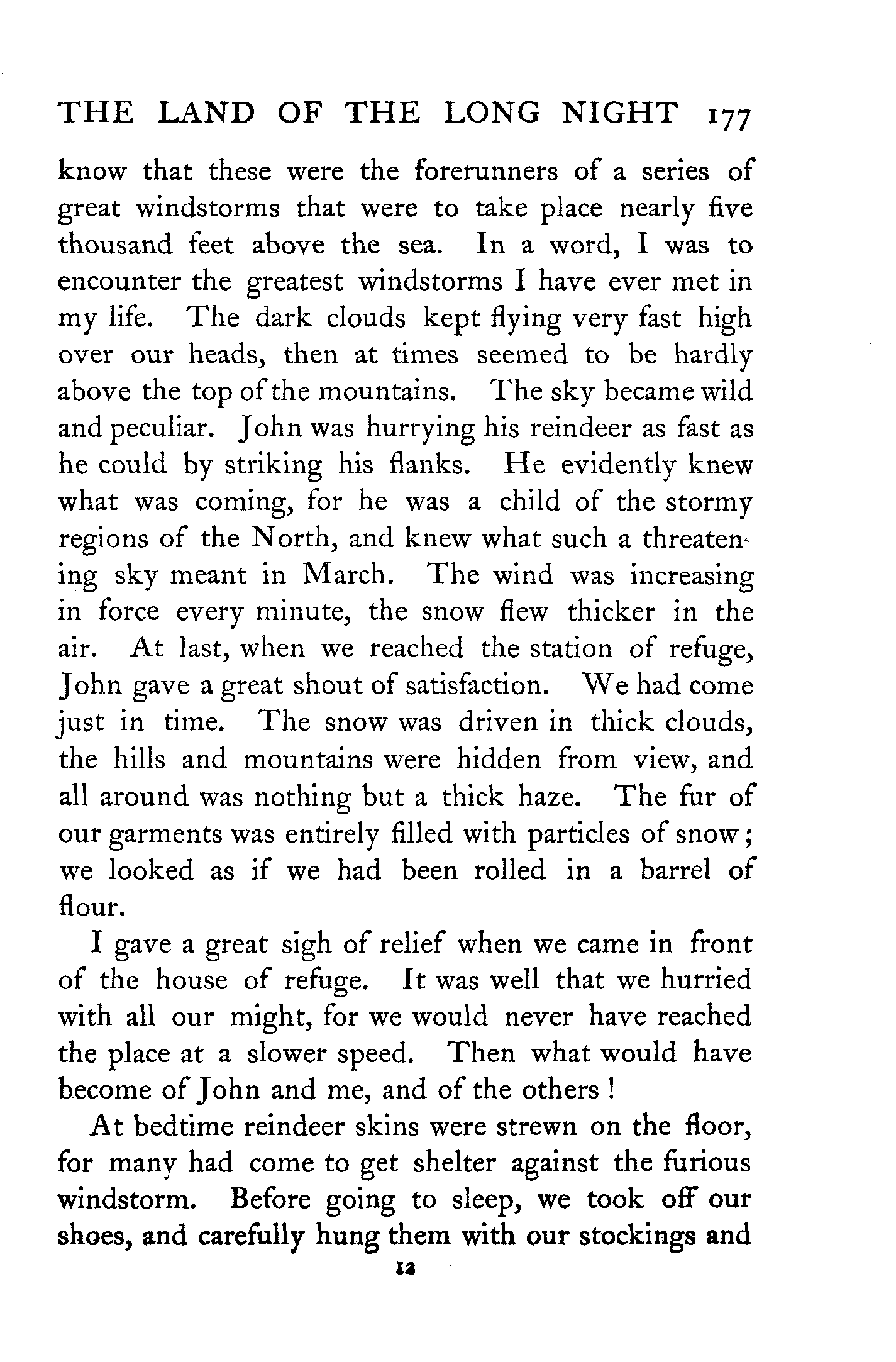 THE LAND OF THE LONG NIGHT 177

know that these were the forerunners of a series of great windstorms that were to take place nearly five thousand feet above the sea. In a word, I was to encounter the greatest windstorms I have ever met in my life. The dark clouds kept flying very fast high over our heads, then at times seemed to be hardly above the top of the mountains. The sky became wild and peculiar. John was hurrying his reindeer as fast as he could by striking his flanks. He evidently knew what was coming, for he was a child of the stormy regions of the North, and knew what such a threatening sky meant in March. The wind was increasing in force every minute, the snow flew thicker in the air. At last, when we reached the station of refuge, John gave a great shout of satisfaction. We had come just in time. The snow was driven in thick clouds, the hills and mountains were hidden from view, and all around was nothing but a thick haze. The fur of our garments was entirely filled with particles of snow; we looked as if we had been rolled in a barrel of flour.

I gave a great sigh of relief when we came in front of the house of refuge. It was well that we hurried with all our might, for we would never have reached the place at a slower speed. Then what would have become of John and me, and of the others!

At bedtime reindeer skins were strewn on the floor, for many had come to get shelter against the furious windstorm. Before going to sleep, we took off our shoes, and carefully hung them with our stockings and

12